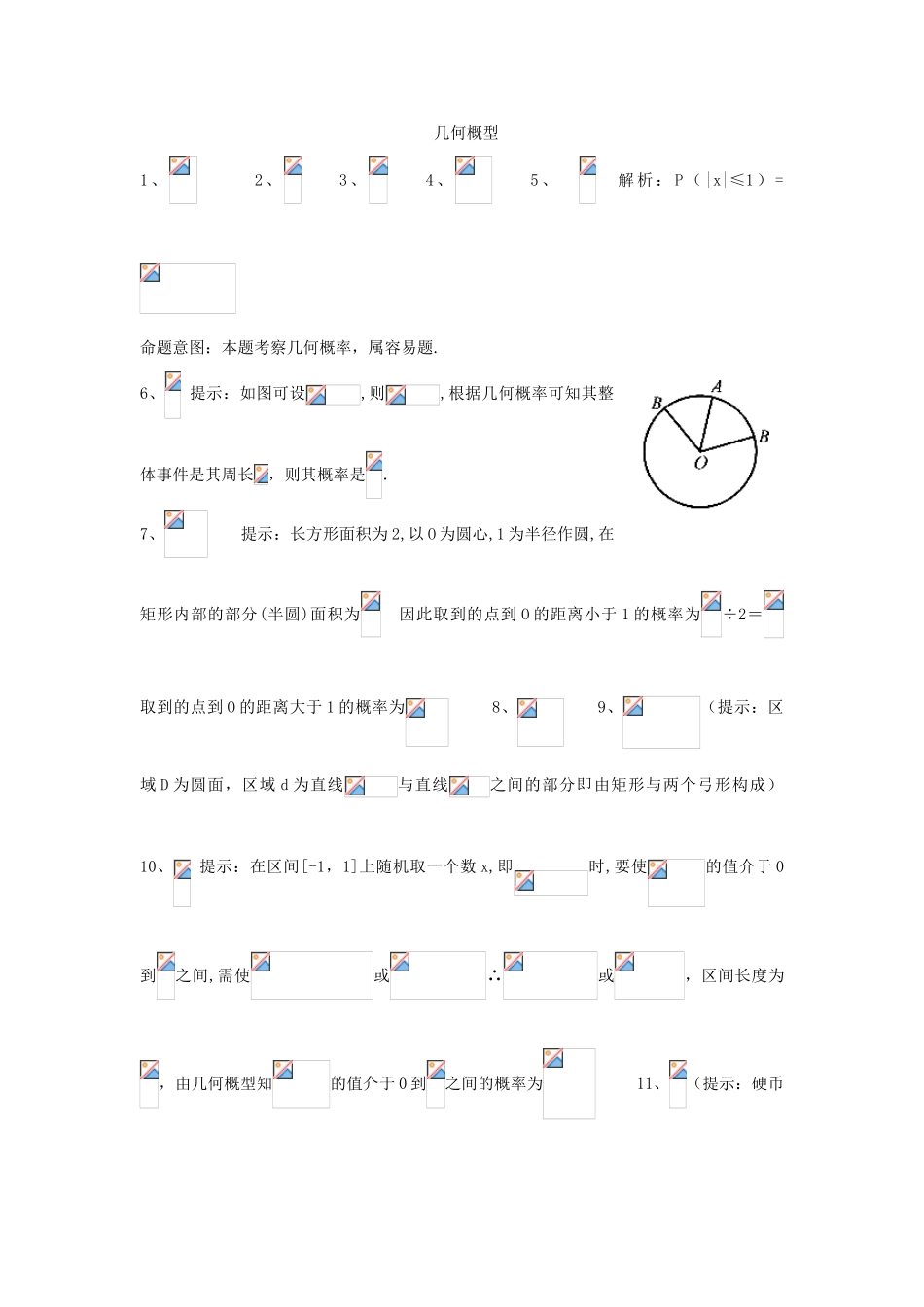 几何概型

1、 2、 3、 4、 5、 解析：P（|x|≤1）=

命题意图：本题考察几何概率，属容易题.

6、 提示：如图可设 ,则 ,根据几何概率可知其整体事件是其周长 ，则其概率是 .

B A B O

7、 提示：长方形面积为2,以O为圆心,1为半径作圆,在矩形内部的部分(半圆)面积为 因此取到的点到O的距离小于1的概率为 ÷2＝ 取到的点到O的距离大于1的概率为 8、 9、 （提示：区域D为圆面，区域d为直线 与直线 之间的部分即由矩形与两个弓形构成）

10、 提示：在区间[-1，1]上随机取一个数x,即 时,要使 的值介于0到 之间,需使 或 ∴ 或 ，区间长度为 ，由几何概型知 的值介于0到 之间的概率为 11、 （提示：硬币